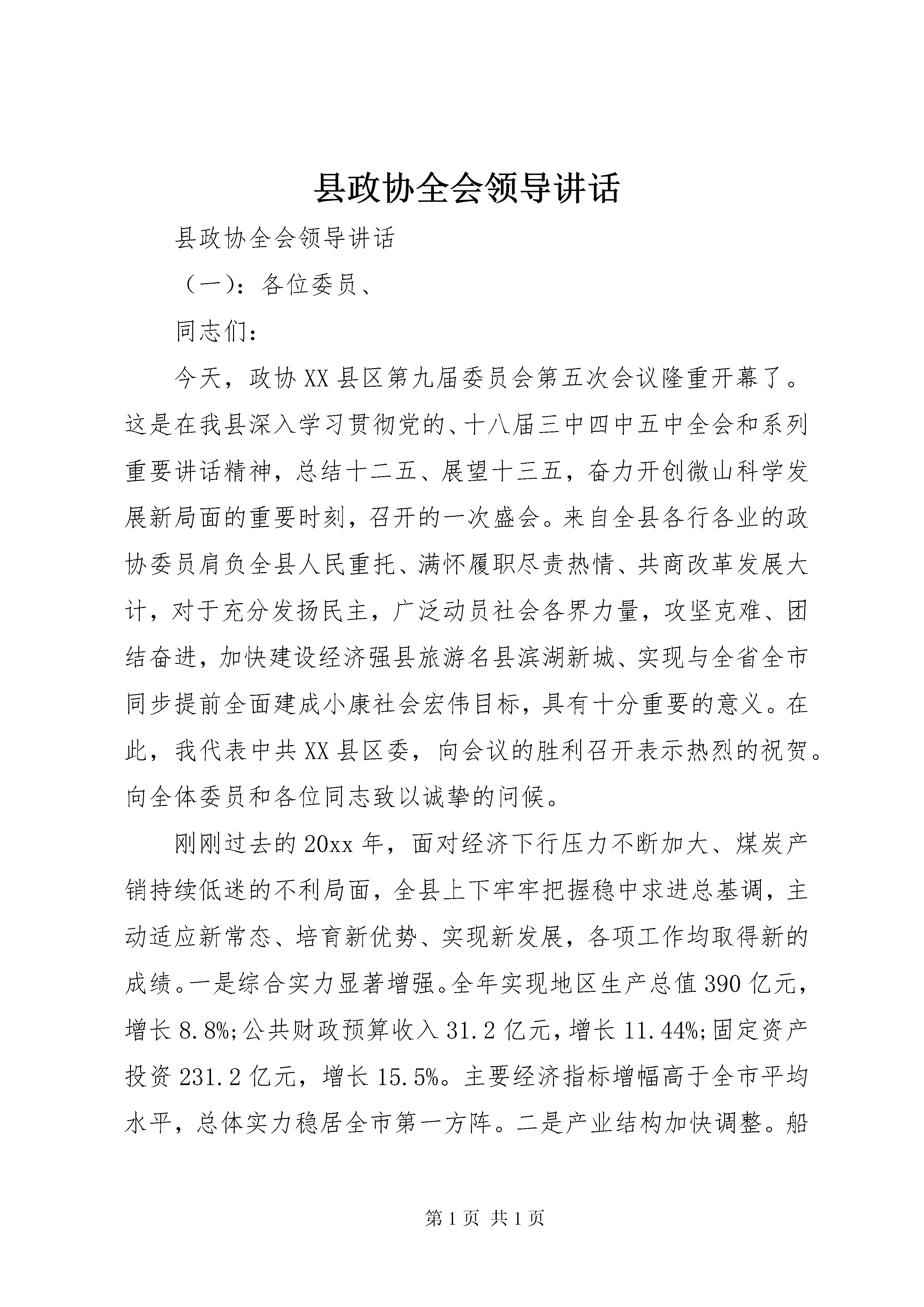 县政协全会领导讲话

县政协全会领导讲话

（一）：各位委员、

同志们：

今天，政协XX县区第九届委员会第五次会议隆重开幕了。这是在我县深入学习贯彻党的、十八届三中四中五中全会和系列重要讲话精神，总结十二五、展望十三五，奋力开创微山科学发展新局面的重要时刻，召开的一次盛会。来自全县各行各业的政协委员肩负全县人民重托、满怀履职尽责热情、共商改革发展大计，对于充分发扬民主，广泛动员社会各界力量，攻坚克难、团结奋进，加快建设经济强县旅游名县滨湖新城、实现与全省全市同步提前全面建成小康社会宏伟目标，具有十分重要的意义。在此，我代表中共XX县区委，向会议的胜利召开表示热烈的祝贺。向全体委员和各位同志致以诚挚的问候。

刚刚过去的20xx年，面对经济下行压力不断加大、煤炭产销持续低迷的不利局面，全县上下牢牢把握稳中求进总基调，主动适应新常态、培育新优势、实现新发展，各项工作均取得新的成绩。一是综合实力显著增强。全年实现地区生产总值390亿元，增长8.8%;公共财政预算收入31.2亿元，增长11.44%;固定资产投资231.2亿元，增长15.5%。主要经济指标增幅高于全市平均水平，总体实力稳居全市第一方阵。二是产业结构加快调整。船

第1页 共1页